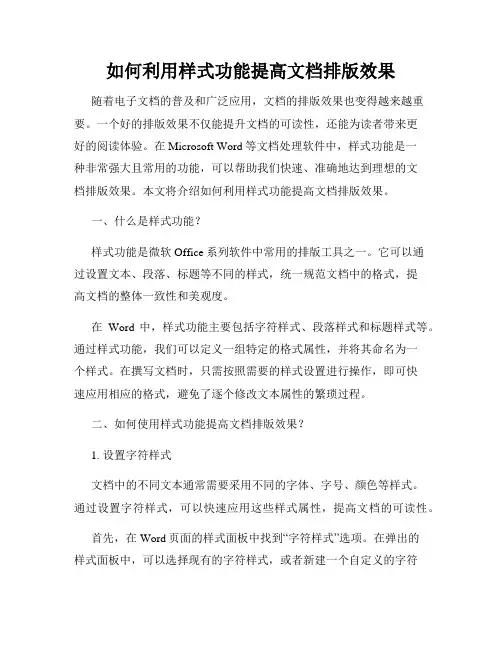 如何利用样式功能提高文档排版效果

随着电子文档的普及和广泛应用，文档的排版效果也变得越来越重要。一个好的排版效果不仅能提升文档的可读性，还能为读者带来更好的阅读体验。在 Microsoft Word 等文档处理软件中，样式功能是一种非常强大且常用的功能，可以帮助我们快速、准确地达到理想的文档排版效果。本文将介绍如何利用样式功能提高文档排版效果。

一、什么是样式功能？

样式功能是微软 Office 系列软件中常用的排版工具之一。它可以通过设置文本、段落、标题等不同的样式，统一规范文档中的格式，提高文档的整体一致性和美观度。

在 Word 中，样式功能主要包括字符样式、段落样式和标题样式等。通过样式功能，我们可以定义一组特定的格式属性，并将其命名为一个样式。在撰写文档时，只需按照需要的样式设置进行操作，即可快速应用相应的格式，避免了逐个修改文本属性的繁琐过程。

二、如何使用样式功能提高文档排版效果？

1. 设置字符样式

文档中的不同文本通常需要采用不同的字体、字号、颜色等样式。通过设置字符样式，可以快速应用这些样式属性，提高文档的可读性。

首先，在 Word 页面的样式面板中找到“字符样式”选项。在弹出的样式面板中，可以选择现有的字符样式，或者新建一个自定义的字符